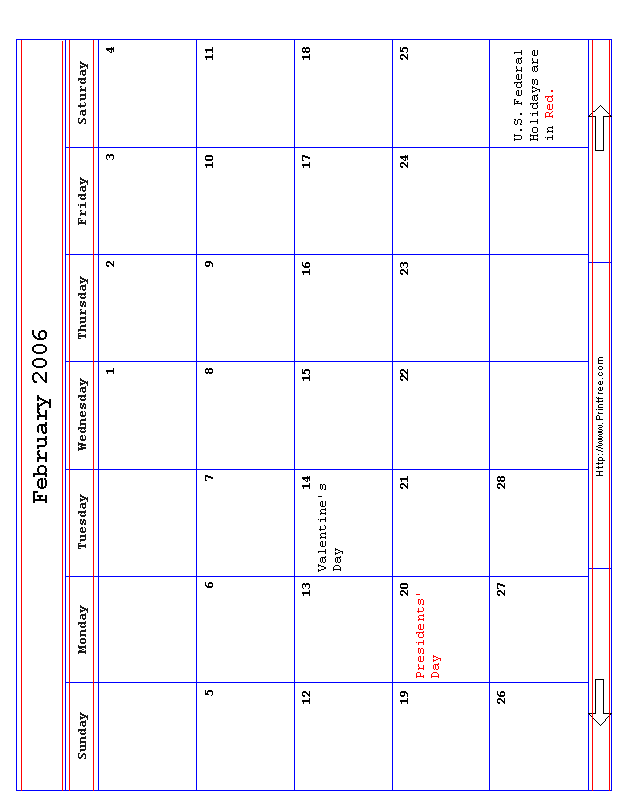 February 2006

| Sunday | Monday | Tuesday | Wednesday | Thursday | Friday | Saturday |
|---|---|---|---|---|---|---|
| | | | 1 | 2 | 3 | 4 |
| 5 | 6 | 7 | 8 | 9 | 10 | 11 |
| 12 | 13 | 14 Valentine's Day | 15 | 16 | 17 | 18 |
| 19 | 20 Presidents' Day | 21 | 22 | 23 | 24 | 25 |
| 26 | 27 | 28 | | | | U.S. Federal Holidays are in Red. |

Http://www.Printfree.com